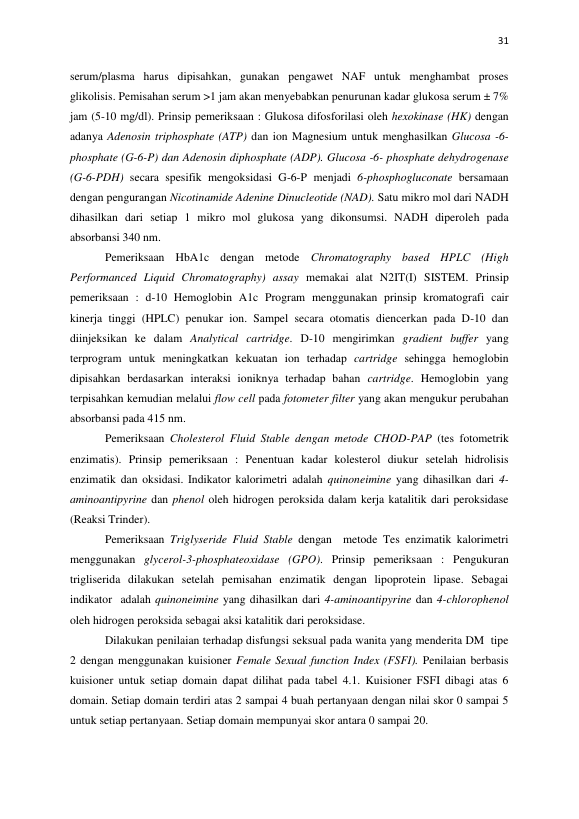 31

serum/plasma harus dipisahkan, gunakan pengawet NAF untuk menghambat proses glikolisis. Pemisahan serum >1 jam akan menyebabkan penurunan kadar glukosa serum ± 7% jam (5-10 mg/dl). Prinsip pemeriksaan : Glukosa difosforilasi oleh hexokinase (HK) dengan adanya Adenosin triphosphate (ATP) dan ion Magnesium untuk menghasilkan Glucosa -6-phosphate (G-6-P) dan Adenosin diphosphate (ADP). Glucosa -6- phosphate dehydrogenase (G-6-PDH) secara spesifik mengoksidasi G-6-P menjadi 6-phosphogluconate bersamaan dengan pengurangan Nicotinamide Adenine Dinucleotide (NAD). Satu mikro mol dari NADH dihasilkan dari setiap 1 mikro mol glukosa yang dikonsumsi. NADH diperoleh pada absorbansi 340 nm.

Pemeriksaan HbA1c dengan metode Chromatography based HPLC (High Performanced Liquid Chromatography) assay memakai alat N2IT(I) SISTEM. Prinsip pemeriksaan : d-10 Hemoglobin A1c Program menggunakan prinsip kromatografi cair kinerja tinggi (HPLC) penukar ion. Sampel secara otomatis diencerkan pada D-10 dan diinjeksikan ke dalam Analytical cartridge. D-10 mengirimkan gradient buffer yang terprogram untuk meningkatkan kekuatan ion terhadap cartridge sehingga hemoglobin dipisahkan berdasarkan interaksi ioniknya terhadap bahan cartridge. Hemoglobin yang terpisahkan kemudian melalui flow cell pada fotometer filter yang akan mengukur perubahan absorbansi pada 415 nm.

Pemeriksaan Cholesterol Fluid Stable dengan metode CHOD-PAP (tes fotometrik enzimatis). Prinsip pemeriksaan : Penentuan kadar kolesterol diukur setelah hidrolisis enzimatik dan oksidasi. Indikator kalorimetri adalah quinoneimine yang dihasilkan dari 4-aminoantipyrine dan phenol oleh hidrogen peroksida dalam kerja katalitik dari peroksidase (Reaksi Trinder).

Pemeriksaan Triglyseride Fluid Stable dengan metode Tes enzimatik kalorimetri menggunakan glycerol-3-phosphateoxidase (GPO). Prinsip pemeriksaan : Pengukuran trigliserida dilakukan setelah pemisahan enzimatik dengan lipoprotein lipase. Sebagai indikator adalah quinoneimine yang dihasilkan dari 4-aminoantipyrine dan 4-chlorophenol oleh hidrogen peroksida sebagai aksi katalitik dari peroksidase.

Dilakukan penilaian terhadap disfungsi seksual pada wanita yang menderita DM tipe 2 dengan menggunakan kuisioner Female Sexual function Index (FSFI). Penilaian berbasis kuisioner untuk setiap domain dapat dilihat pada tabel 4.1. Kuisioner FSFI dibagi atas 6 domain. Setiap domain terdiri atas 2 sampai 4 buah pertanyaan dengan nilai skor 0 sampai 5 untuk setiap pertanyaan. Setiap domain mempunyai skor antara 0 sampai 20.